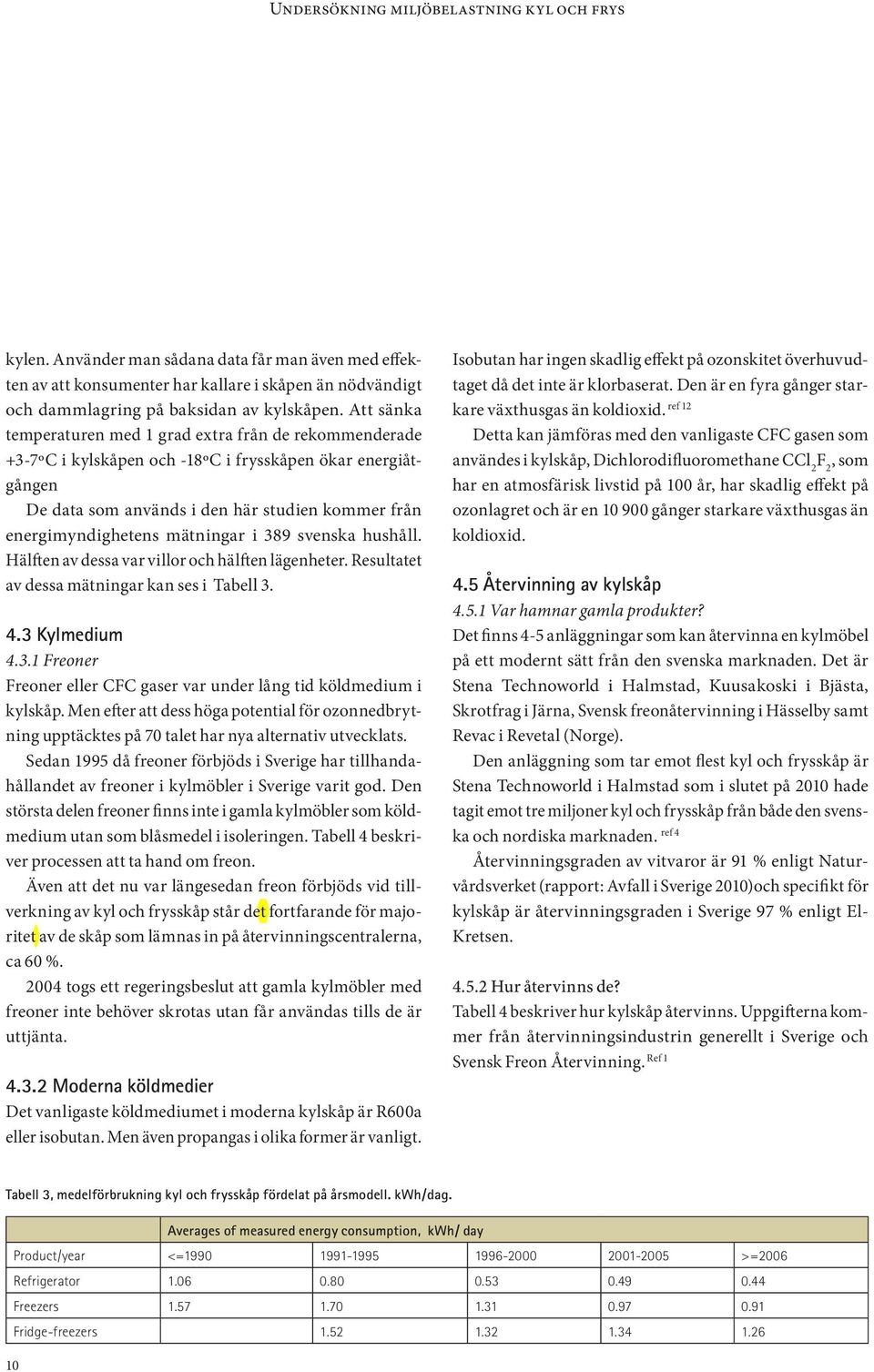 Undersökning miljöbelastning kyl och frys

kylen. Använder man sådana data får man även med effekten av att konsumenter har kallare i skåpen än nödvändigt och dammlagring på baksidan av kylskåpen. Att sänka temperaturen med 1 grad extra från de rekommenderade +3-7ºC i kylskåpen och -18ºC i frysskåpen ökar energiåtgången

De data som används i den här studien kommer från energimyndighetens mätningar i 389 svenska hushåll. Hälften av dessa var villor och hälften lägenheter. Resultatet av dessa mätningar kan ses i Tabell 3.

4.3 Kylmedium

4.3.1 Freoner

Freoner eller CFC gaser var under lång tid köldmedium i kylskåp. Men efter att dess höga potential för ozonnedbrytning upptäcktes på 70 talet har nya alternativ utvecklats.

Sedan 1995 då freoner förbjöds i Sverige har tillhandahållandet av freoner i kylmöbler i Sverige varit god. Den största delen freoner finns inte i gamla kylmöbler som köldmedium utan som blåsmedel i isoleringen. Tabell 4 beskriver processen att ta hand om freon.

Även att det nu var längesedan freon förbjöds vid tillverkning av kyl och frysskåp står det fortfarande för majoritet av de skåp som lämnas in på återvinningscentralerna, ca 60 %.

2004 togs ett regeringsbeslut att gamla kylmöbler med freoner inte behöver skrotas utan får användas tills de är uttjänta.

4.3.2 Moderna köldmedier

Det vanligaste köldmediumet i moderna kylskåp är R600a eller isobutan. Men även propangas i olika former är vanligt.

Isobutan har ingen skadlig effekt på ozonskitet överhuvudtaget då det inte är klorbaserat. Den är en fyra gånger starkare växthusgas än koldioxid. ref 12

Detta kan jämföras med den vanligaste CFC gasen som användes i kylskåp, Dichlorodifluoromethane $CCl_2F_2$, som har en atmosfärisk livstid på 100 år, har skadlig effekt på ozonlagret och är en 10 900 gånger starkare växthusgas än koldioxid.

4.5 Återvinning av kylskåp

4.5.1 Var hamnar gamla produkter?

Det finns 4-5 anläggningar som kan återvinna en kylmöbel på ett modernt sätt från den svenska marknaden. Det är Stena Technoworld i Halmstad, Kuusakoski i Bjästa, Skrotfrag i Järna, Svensk freonåtervinning i Hässelby samt Revac i Revetal (Norge).

Den anläggning som tar emot flest kyl och frysskåp är Stena Technoworld i Halmstad som i slutet på 2010 hade tagit emot tre miljoner kyl och frysskåp från både den svenska och nordiska marknaden. ref 4

Återvinningsgraden av vitvaror är 91 % enligt Naturvårdsverket (rapport: Avfall i Sverige 2010)och specifikt för kylskåp är återvinningsgraden i Sverige 97 % enligt El-Kretsen.

4.5.2 Hur återvinns de?

Tabell 4 beskriver hur kylskåp återvinns. Uppgifterna kommer från återvinningsindustrin generellt i Sverige och Svensk Freon Återvinning. Ref 1

Tabell 3, medelförbrukning kyl och frysskåp fördelat på årsmodell. kWh/dag.

| | Averages of measured energy consumption, kWh/ day | | | | |
|---|---|---|---|---|---|
| Product/year | <=1990 | 1991-1995 | 1996-2000 | 2001-2005 | >=2006 |
| Refrigerator | 1.06 | 0.80 | 0.53 | 0.49 | 0.44 |
| Freezers | 1.57 | 1.70 | 1.31 | 0.97 | 0.91 |
| Fridge-freezers | | 1.52 | 1.32 | 1.34 | 1.26 |

10